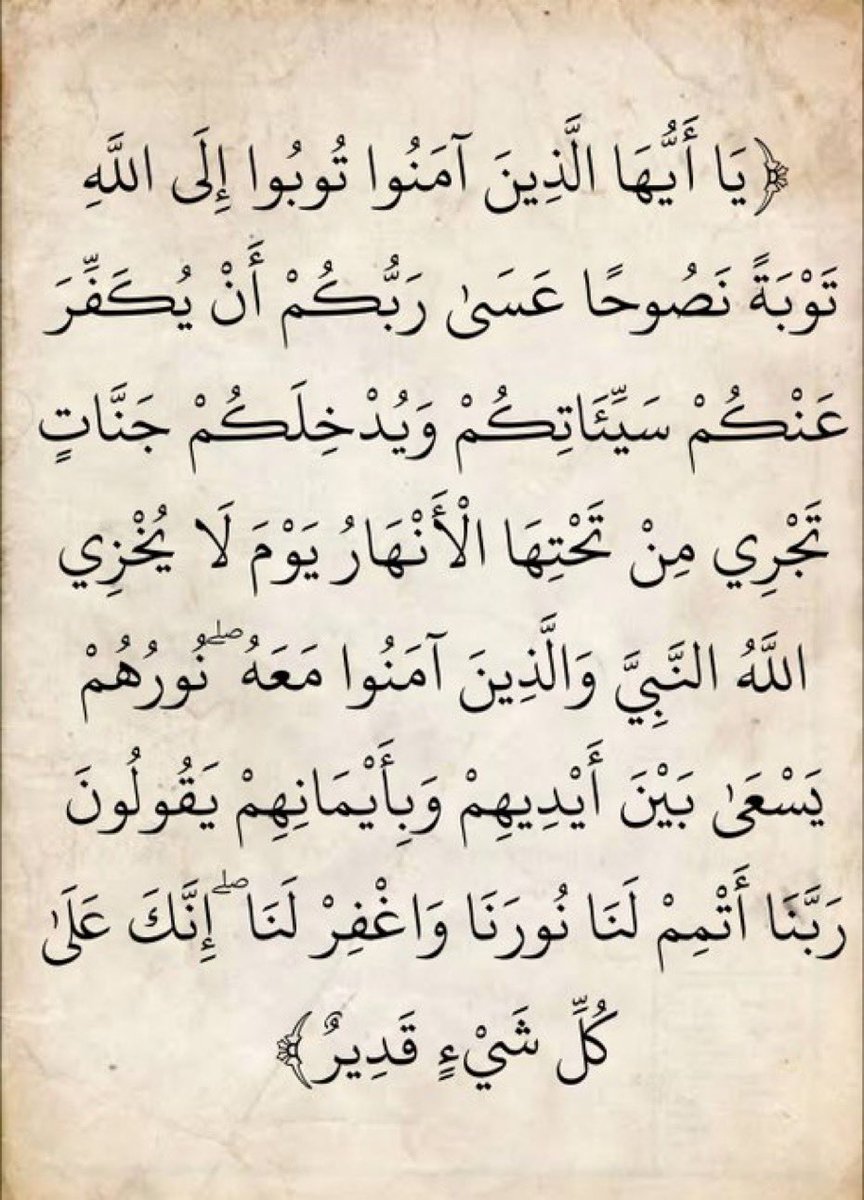 ﴿يَا أَيُّهَا الَّذِينَ آمَنُوا تُوبُوا إِلَى اللَّهِ تَوْبَةً نَصُوحًا عَسَىٰ رَبُّكُمْ أَنْ يُكَفِّرَ عَنْكُمْ سَيِّئَاتِكُمْ وَيُدْخِلَكُمْ جَنَّاتٍ تَجْرِي مِنْ تَحْتِهَا الْأَنْهَارُ يَوْمَ لَا يُخْزِي اللَّهُ النَّبِيَّ وَالَّذِينَ آمَنُوا مَعَهُ ۖ نُورُهُمْ يَسْعَىٰ بَيْنَ أَيْدِيهِمْ وَبِأَيْمَانِهِمْ يَقُولُونَ رَبَّنَا أَتْمِمْ لَنَا نُورَنَا وَاغْفِرْ لَنَا ۖ إِنَّكَ عَلَىٰ كُلِّ شَيْءٍ قَدِيرٌ﴾